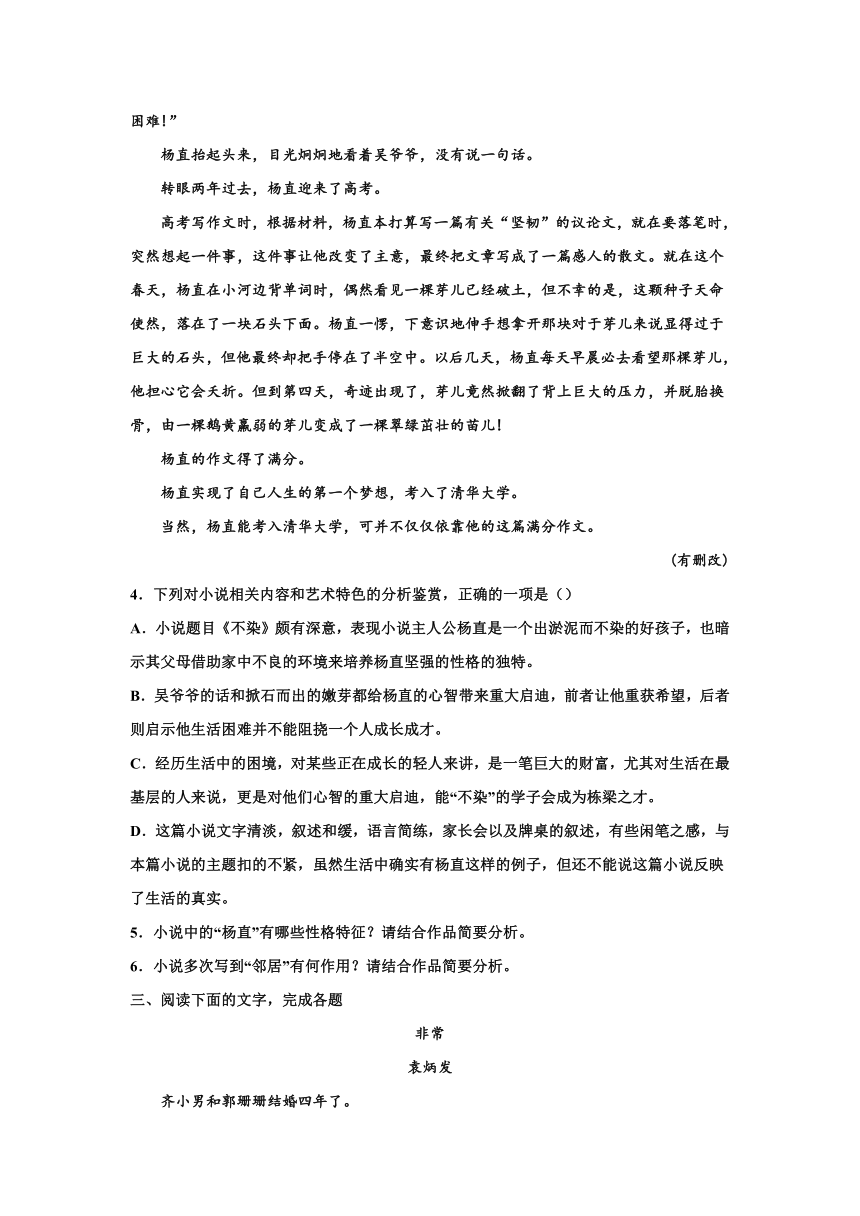 困难！”

杨直抬起头来，目光炯炯地看着吴爷爷，没有说一句话。

转眼两年过去，杨直迎来了高考。

高考写作文时，根据材料，杨直本打算写一篇有关“坚韧”的议论文，就在要落笔时，突然想起一件事，这件事让他改变了主意，最终把文章写成了一篇感人的散文。就在这个春天，杨直在小河边背单词时，偶然看见一棵芽儿已经破土，但不幸的是，这颗种子天命使然，落在了一块石头下面。杨直一愣，下意识地伸手想拿开那块对于芽儿来说显得过于巨大的石头，但他最终却把手停在了半空中。以后几天，杨直每天早晨必去看望那棵芽儿，他担心它会夭折。但到第四天，奇迹出现了，芽儿竟然掀翻了背上巨大的压力，并脱胎换骨，由一棵鹅黄羸弱的芽儿变成了一棵翠绿茁壮的苗儿！

杨直的作文得了满分。

杨直实现了自己人生的第一个梦想，考入了清华大学。

当然，杨直能考入清华大学，可并不仅仅依靠他的这篇满分作文。

（有删改）

4．下列对小说相关内容和艺术特色的分析鉴赏，正确的一项是（）

A．小说题目《不染》颇有深意，表现小说主人公杨直是一个出淤泥而不染的好孩子，也暗示其父母借助家中不良的环境来培养杨直坚强的性格的独特。

B．吴爷爷的话和掀石而出的嫩芽都给杨直的心智带来重大启迪，前者让他重获希望，后者则启示他生活困难并不能阻挠一个人成长成才。

C．经历生活中的困境，对某些正在成长的轻人来讲，是一笔巨大的财富，尤其对生活在最基层的人来说，更是对他们心智的重大启迪，能“不染”的学子会成为栋梁之才。

D．这篇小说文字清淡，叙述和缓，语言简练，家长会以及牌桌的叙述，有些闲笔之感，与本篇小说的主题扣的不紧，虽然生活中确实有杨直这样的例子，但还不能说这篇小说反映了生活的真实。

5．小说中的“杨直”有哪些性格特征？请结合作品简要分析。

6．小说多次写到“邻居”有何作用？请结合作品简要分析。

三、阅读下面的文字，完成各题

非常

袁炳发

齐小男和郭珊珊结婚四年了。